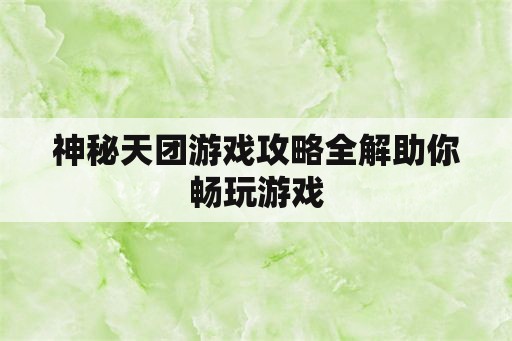 神秘天团游戏攻略全解助你畅玩游戏